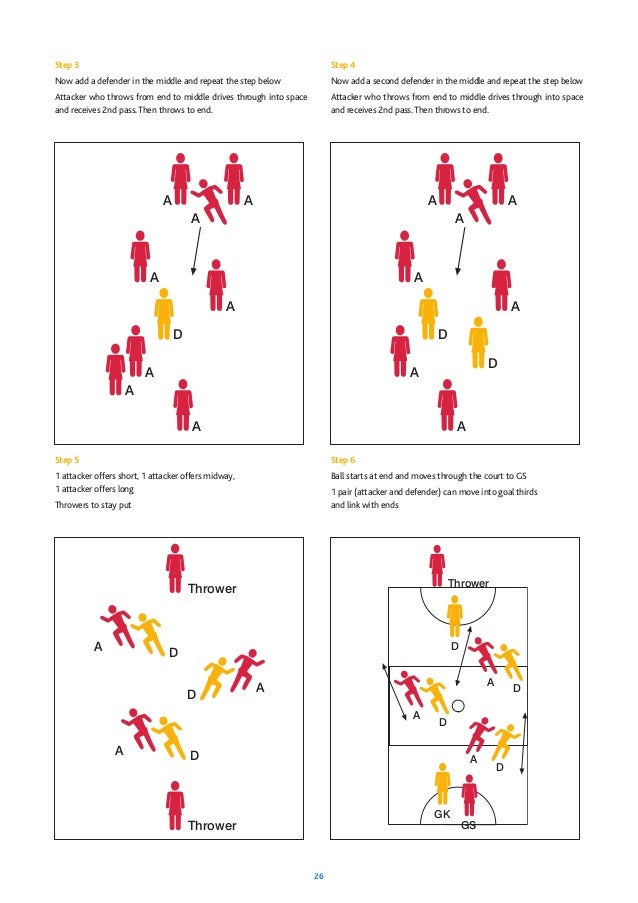 Step 3
Now add a defender in the middle and repeat the step below
Attacker who throws from end to middle drives through into space and receives 2nd pass. Then throws to end.

A A A A A D A A A

Step 4
Now add a second defender in the middle and repeat the step below
Attacker who throws from end to middle drives through into space and receives 2nd pass. Then throws to end.

A A A A A D D A A

Step 5
1 attacker offers short, 1 attacker offers midway, 1 attacker offers long
Throwers to stay put

Thrower
A D
D A
A D
Thrower

Step 6
Ball starts at end and moves through the court to GS
1 pair (attacker and defender) can move into goal thirds and link with ends

Thrower
D
A D
A D
A D
GK GS

26